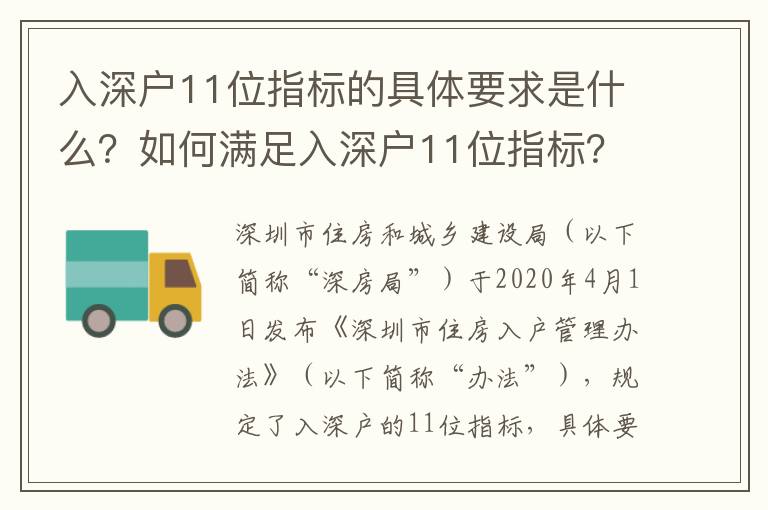 入深户11位指标的具体要求是什么？如何满足入深户11位指标？

深圳市住房和城乡建设局（以下简称“深房局”）于2020年4月1日发布《深圳市住房入户管理办法》（以下简称“办法”），规定了入深户的11位指标，具体要